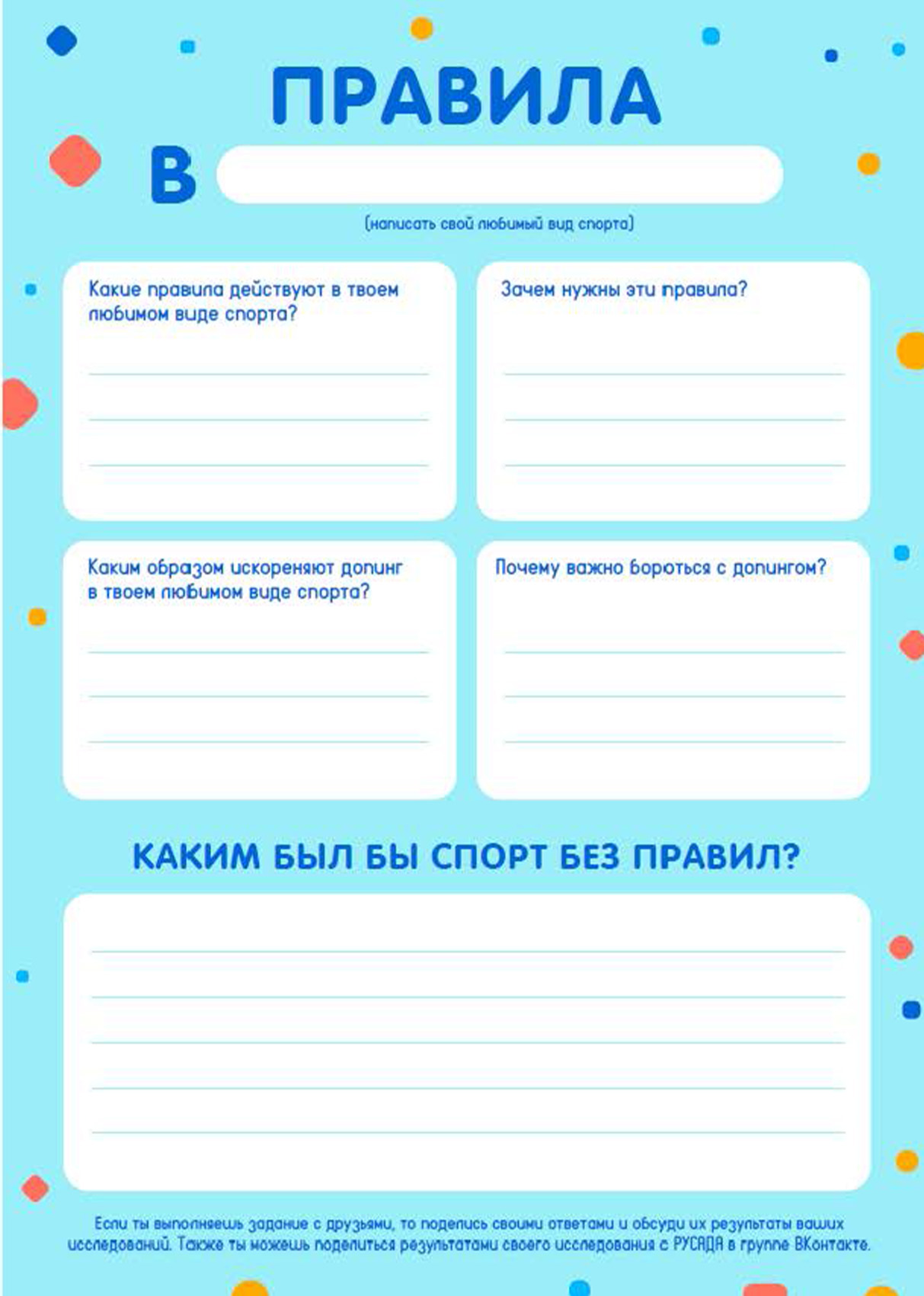 ПРАВИЛА

В

(написать свой любимый вид спорта)

Какие правила действуют в твоем любимом виде спорта?

Зачем нужны эти правила?

Каким образом искореняют допинг в твоем любимом виде спорта?

Почему важно бороться с допингом?

КАКИМ БЫЛ БЫ СПОРТ БЕЗ ПРАВИЛ?

Если ты выполняешь задание с друзьями, то поделись своими ответами и обсуди их результаты ваших исследований. Также ты можешь поделиться результатами своего исследования с РУСАДА в группе ВКонтакте.